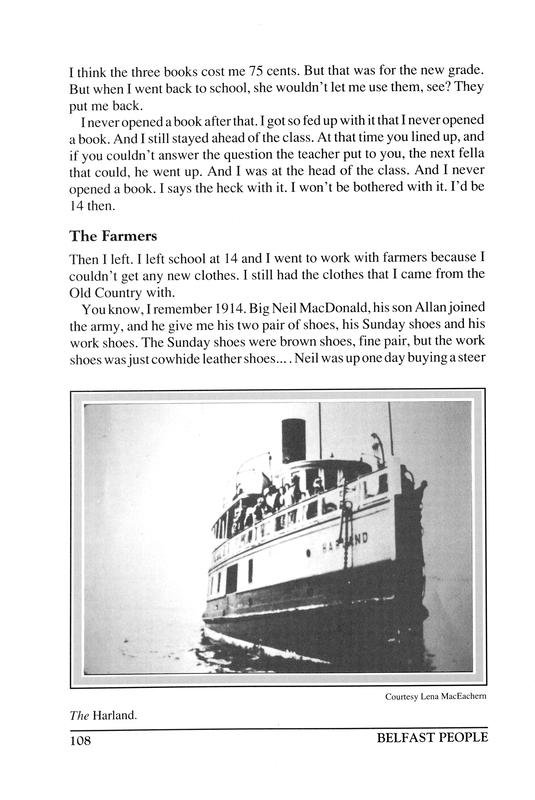 I think the three books cost me 75 cents. But that was for the new grade. But when I went back to school, she wouldn't let me use them, see? They put me back.

I never opened a book after that. I got so fed up with it that I never opened a book. And I still stayed ahead of the class. At that time you lined up, and if you couldn't answer the question the teacher put to you, the next fella that could, he went up. And I was at the head of the class. And I never opened a book. I says the heck with it. I won't be bothered with it. I'd be 14 then.

The Farmers

Then I left. I left school at 14 and I went to work with farmers because I couldn't get any new clothes. I still had the clothes that I came from the Old Country with.

You know, I remember 1914. Big Neil MacDonald, his son Allan joined the army, and he give me his two pair of shoes, his Sunday shoes and his work shoes. The Sunday shoes were brown shoes, fine pair, but the work shoes was just cowhide leather shoes.... Neil was up one day buying a steer

HARLAND

Courtesy Lena MacEachern

The Harland.

108

BELFAST PEOPLE